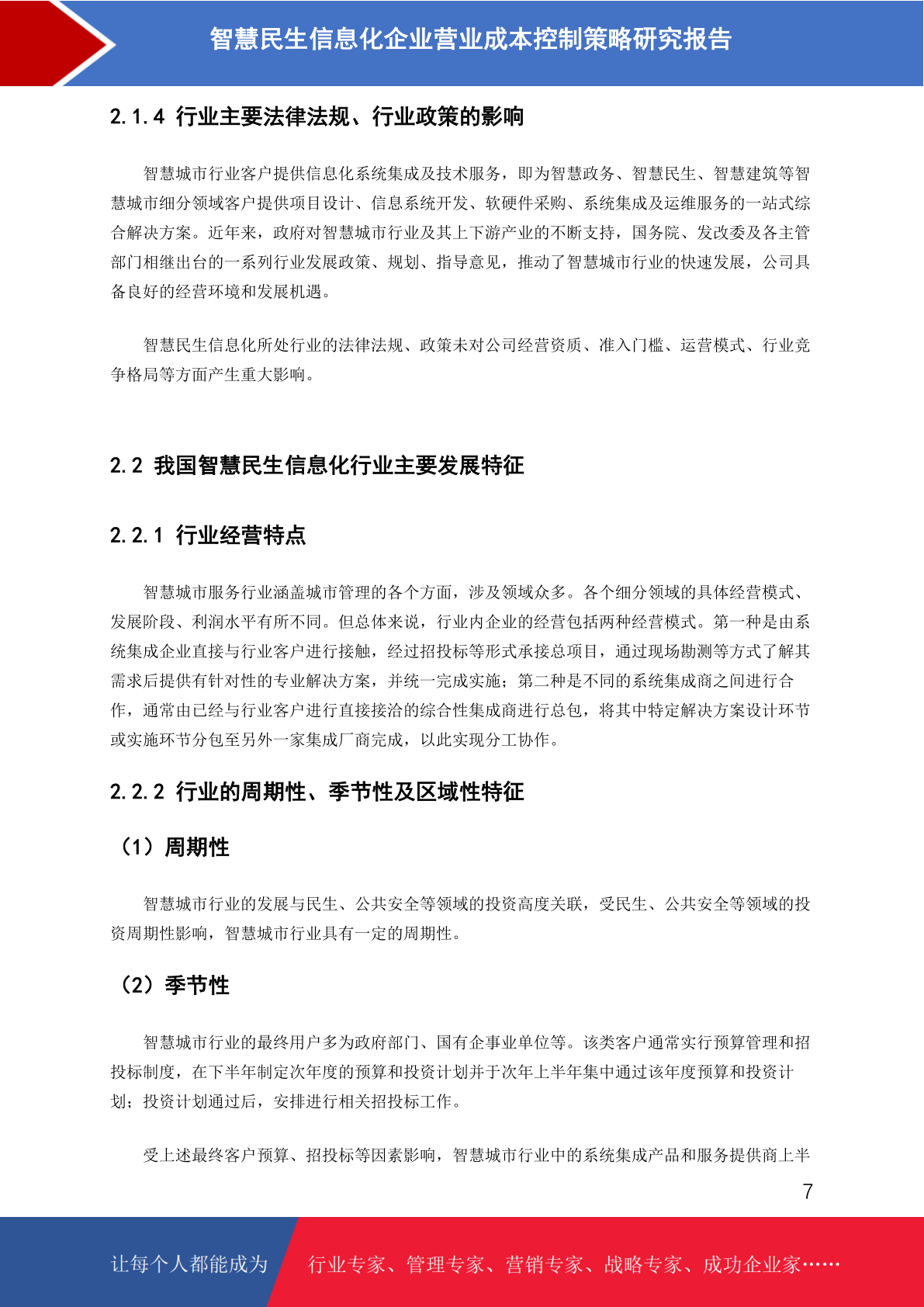 智慧民生信息化企业营业成本控制策略研究报告

2.1.4 行业主要法律法规、行业政策的影响

智慧城市行业客户提供信息化系统集成及技术服务，即为智慧政务、智慧民生、智慧建筑等智慧城市细分领域客户提供项目设计、信息系统开发、软硬件采购、系统集成及运维服务的一站式综合解决方案。近年来，政府对智慧城市行业及其上下游产业的不断支持，国务院、发改委及各主管部门相继出台的一系列行业发展政策、规划、指导意见，推动了智慧城市行业的快速发展，公司具备良好的经营环境和发展机遇。

智慧民生信息化所处行业的法律法规、政策未对公司经营资质、准入门槛、运营模式、行业竞争格局等方面产生重大影响。

2.2 我国智慧民生信息化行业主要发展特征

2.2.1 行业经营特点

智慧城市服务行业涵盖城市管理的各个方面，涉及领域众多。各个细分领域的具体经营模式、发展阶段、利润水平有所不同。但总体来说，行业内企业的经营包括两种经营模式。第一种是由系统集成企业直接与行业客户进行接触，经过招投标等形式承接总项目，通过现场勘测等方式了解其需求后提供有针对性的专业解决方案，并统一完成实施；第二种是不同的系统集成商之间进行合作，通常由已经与行业客户进行直接接洽的综合性集成商进行总包，将其中特定解决方案设计环节或实施环节分包至另外一家集成厂商完成，以此实现分工协作。

2.2.2 行业的周期性、季节性及区域性特征

（1）周期性

智慧城市行业的发展与民生、公共安全等领域的投资高度关联，受民生、公共安全等领域的投资周期性影响，智慧城市行业具有一定的周期性。

（2）季节性

智慧城市行业的最终用户多为政府部门、国有企事业单位等。该类客户通常实行预算管理和招投标制度，在下半年制定次年度的预算和投资计划并于次年上半年集中通过该年度预算和投资计划；投资计划通过后，安排进行相关招投标工作。

受上述最终客户预算、招投标等因素影响，智慧城市行业中的系统集成产品和服务提供商上半

7

让每个人都能成为 行业专家、管理专家、营销专家、战略专家、成功企业家……